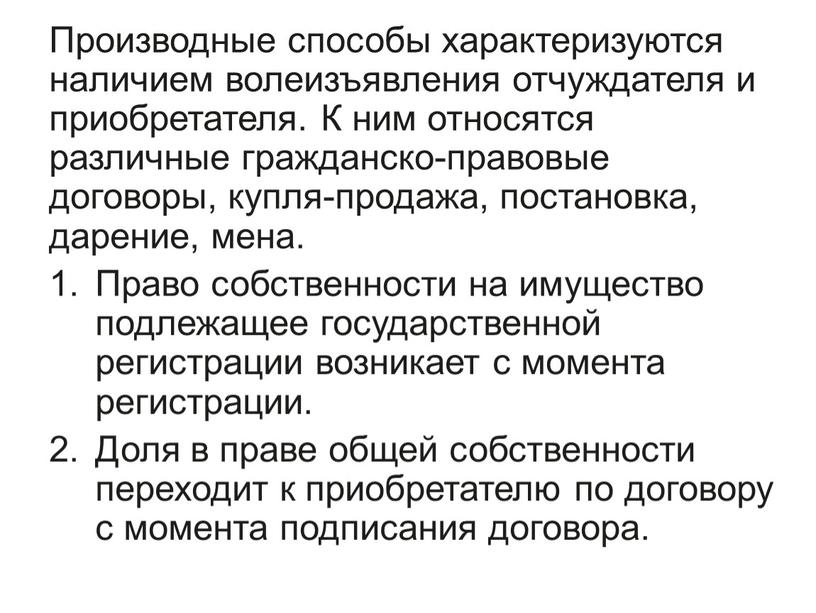 Производные способы характеризуются наличием волеизъявления отчуждателя и приобретателя. К ним относятся различные гражданско-правовые договоры, купля-продажа, постановка, дарение, мена.

1. Право собственности на имущество подлежащее государственной регистрации возникает с момента регистрации.
2. Доля в праве общей собственности переходит к приобретателю по договору с момента подписания договора.